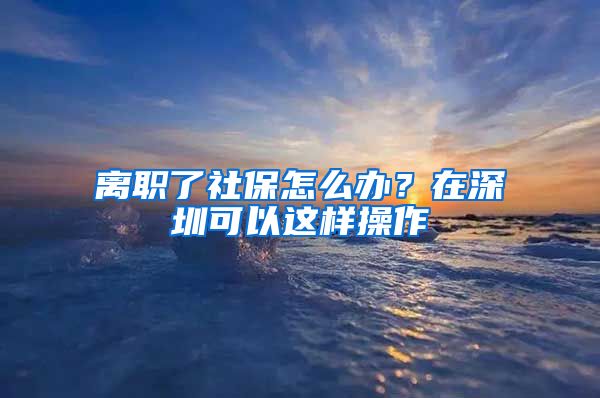 离职了社保怎么办？在深圳可以这样操作